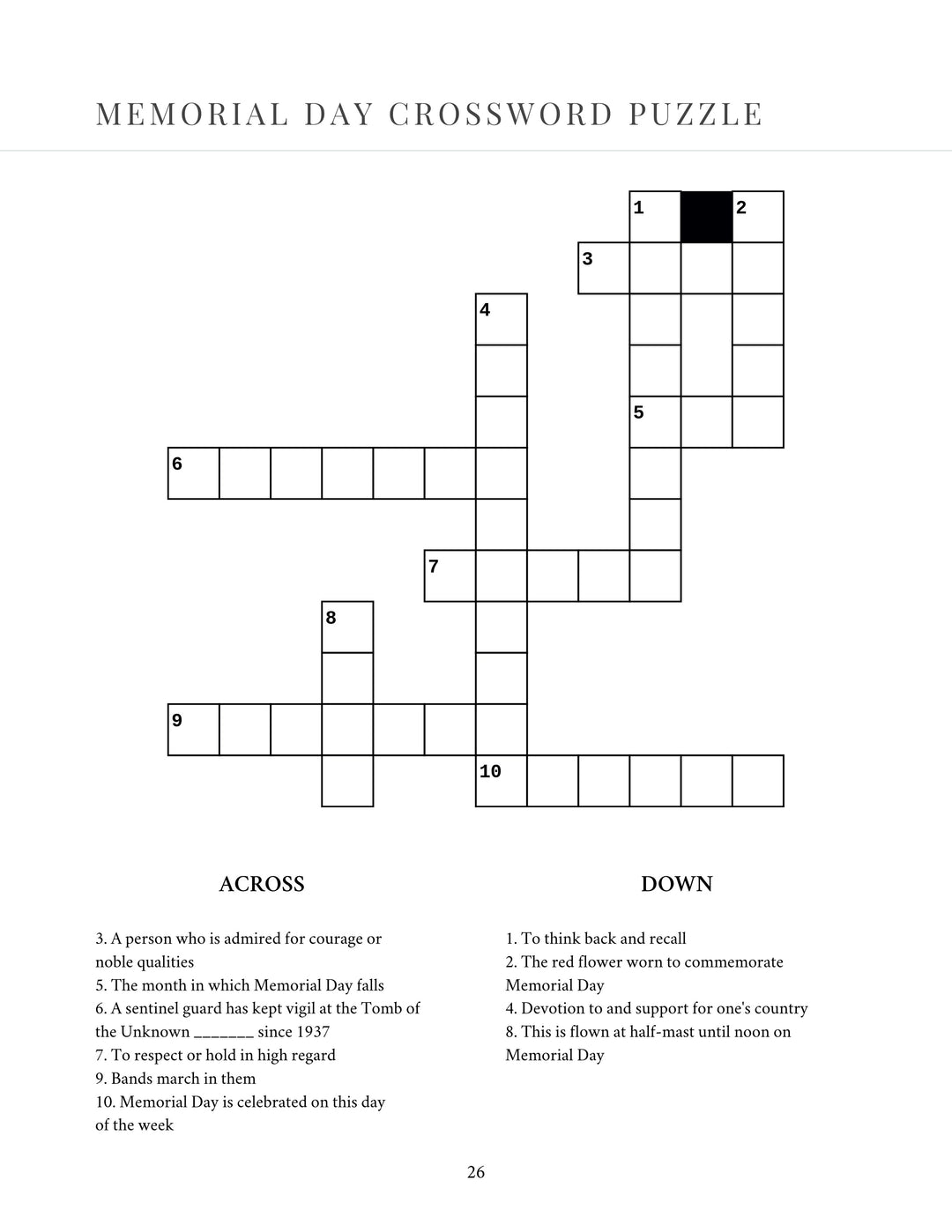 MEMORIAL DAY CROSSWORD PUZZLE

1

2

3

4

5

6

7

8

9

10

ACROSS

3. A person who is admired for courage or noble qualities

5. The month in which Memorial Day falls

6. A sentinel guard has kept vigil at the Tomb of the Unknown ____ since 1937

7. To respect or hold in high regard

9. Bands march in them

10. Memorial Day is celebrated on this day of the week

DOWN

1. To think back and recall

2. The red flower worn to commemorate Memorial Day

4. Devotion to and support for one's country

8. This is flown at half-mast until noon on Memorial Day

26